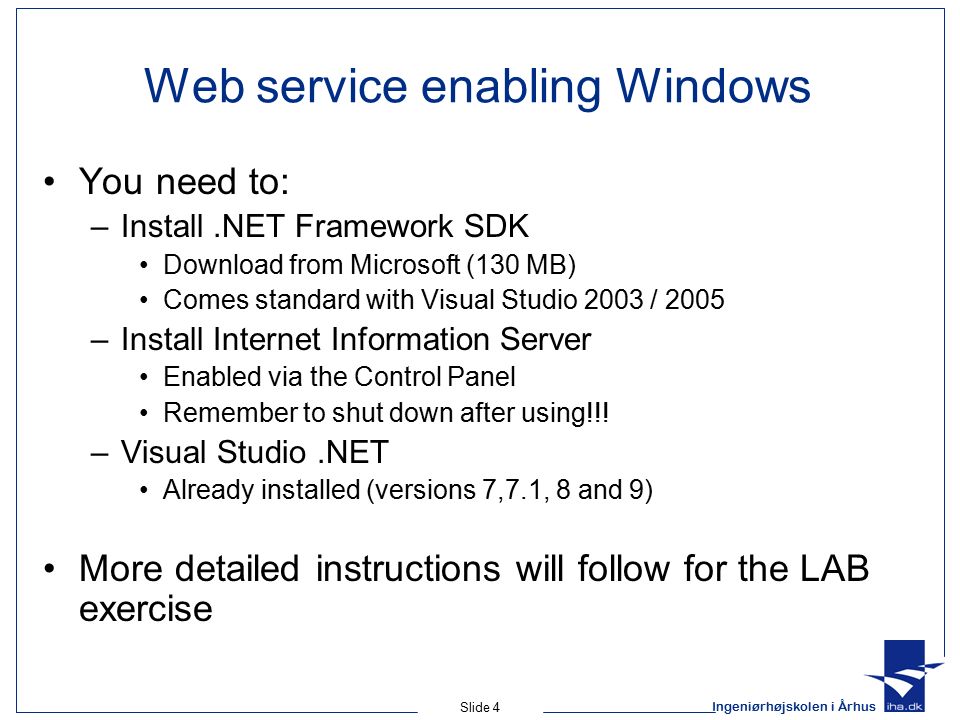 Web service enabling Windows

• You need to:
– Install .NET Framework SDK
• Download from Microsoft (130 MB)
• Comes standard with Visual Studio 2003 / 2005
– Install Internet Information Server
• Enabled via the Control Panel
• Remember to shut down after using!!!
– Visual Studio .NET
• Already installed (versions 7,7.1, 8 and 9)

• More detailed instructions will follow for the LAB exercise

Slide 4

Ingeniørhøjskolen i Århus

iha.dk